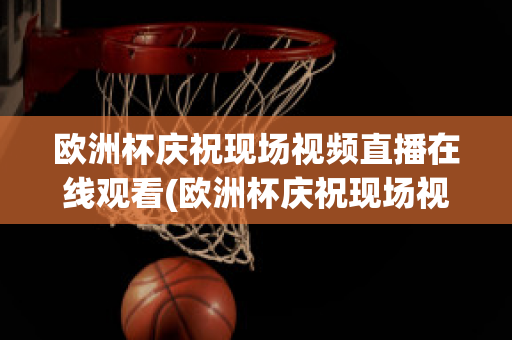 欧洲杯庆祝现场视频直播在线观看(欧洲杯庆祝现场视